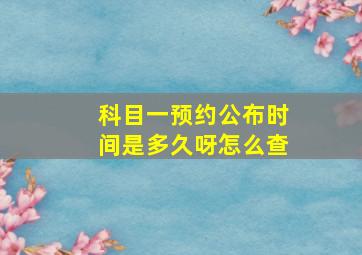 科目一预约公布时间是多久呀怎么查